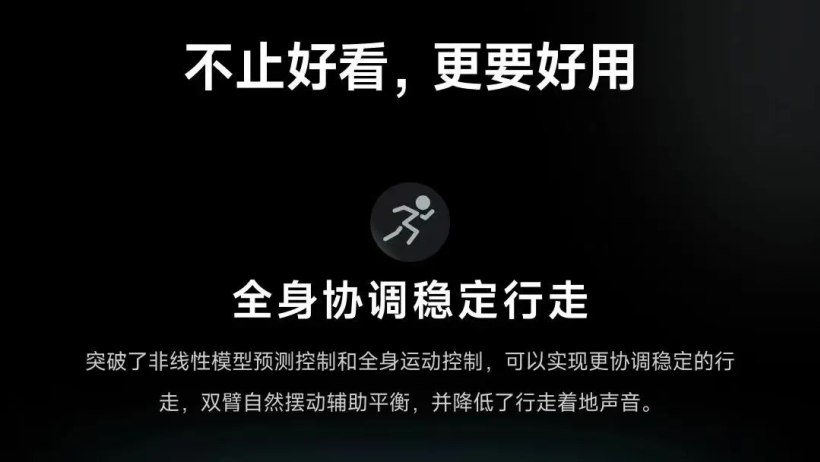 不止好看，更要好用

全身协调稳定行走

突破了非线性模型预测控制和全身运动控制，可以实现更协调稳定的行走，双臂自然摆动辅助平衡，并降低了行走着地声音。